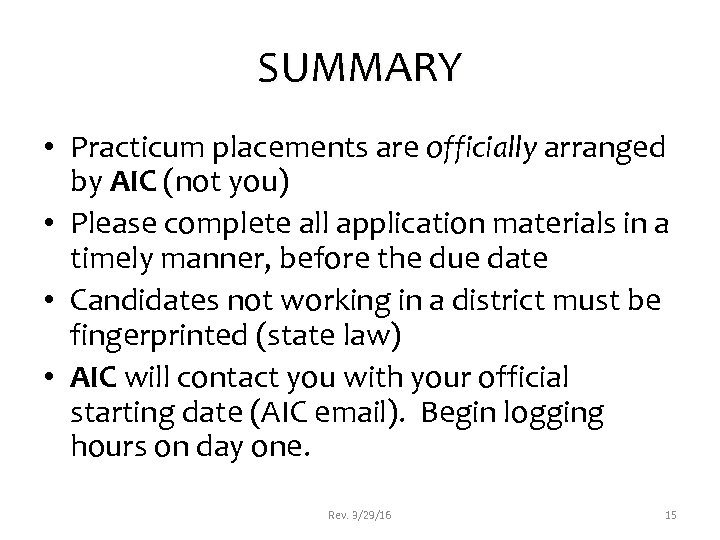 SUMMARY

• Practicum placements are officially arranged by AIC (not you)
• Please complete all application materials in a timely manner, before the due date
• Candidates not working in a district must be fingerprinted (state law)
• AIC will contact you with your official starting date (AIC email). Begin logging hours on day one.

Rev. 3/29/16

15